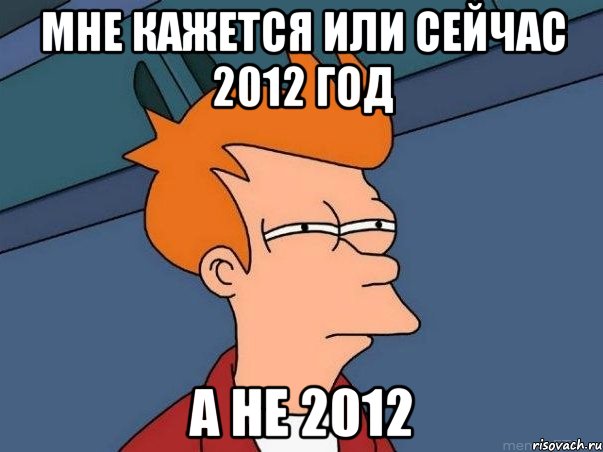 МНЕ КАЖЕТСЯ ИЛИ СЕЙЧАС 2012 ГОД

А НЕ 2012

risovach.ru